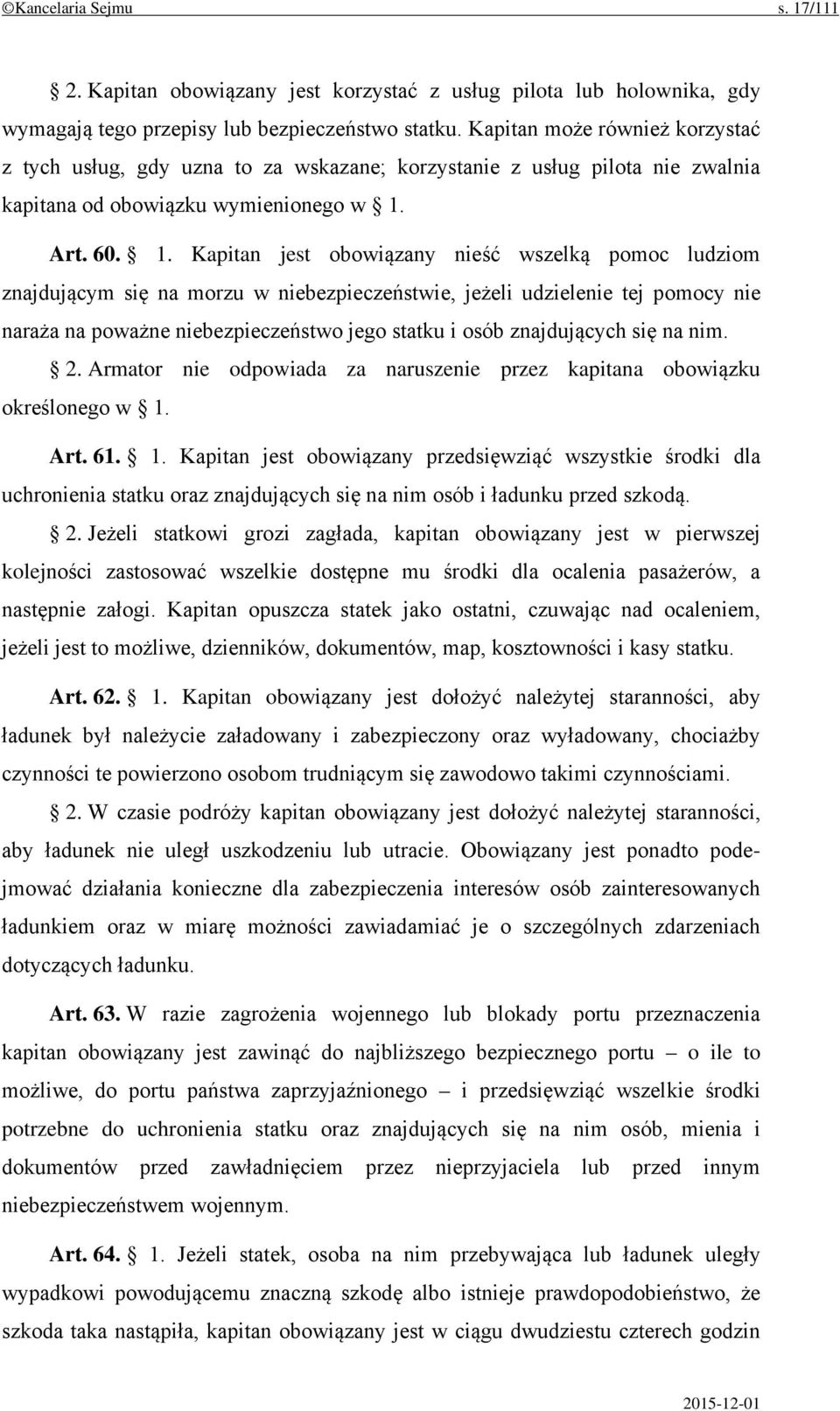 ©Kancelaria Sejmu s. 17/111

§ 2. Kapitan obowiązany jest korzystać z usług pilota lub holownika, gdy wymagają tego przepisy lub bezpieczeństwo statku. Kapitan może również korzystać z tych usług, gdy uzna to za wskazane; korzystanie z usług pilota nie zwalnia kapitana od obowiązku wymienionego w § 1.

Art. 60. § 1. Kapitan jest obowiązany nieść wszelką pomoc ludziom znajdującym się na morzu w niebezpieczeństwie, jeżeli udzielenie tej pomocy nie naraża na poważne niebezpieczeństwo jego statku i osób znajdujących się na nim.

§ 2. Armator nie odpowiada za naruszenie przez kapitana obowiązku określonego w § 1.

Art. 61. § 1. Kapitan jest obowiązany przedsięwziąć wszystkie środki dla uchronienia statku oraz znajdujących się na nim osób i ładunku przed szkodą.

§ 2. Jeżeli statkowi grozi zagłada, kapitan obowiązany jest w pierwszej kolejności zastosować wszelkie dostępne mu środki dla ocalenia pasażerów, a następnie załogi. Kapitan opuszcza statek jako ostatni, czuwając nad ocaleniem, jeżeli jest to możliwe, dzienników, dokumentów, map, kosztowności i kasy statku.

Art. 62. § 1. Kapitan obowiązany jest dołożyć należytej staranności, aby ładunek był należycie załadowany i zabezpieczony oraz wyładowany, chociażby czynności te powierzono osobom trudniącym się zawodowo takimi czynnościami.

§ 2. W czasie podróży kapitan obowiązany jest dołożyć należytej staranności, aby ładunek nie uległ uszkodzeniu lub utracie. Obowiązany jest ponadto podejmować działania konieczne dla zabezpieczenia interesów osób zainteresowanych ładunkiem oraz w miarę możności zawiadamiać je o szczególnych zdarzeniach dotyczących ładunku.

Art. 63. W razie zagrożenia wojennego lub blokady portu przeznaczenia kapitan obowiązany jest zawinąć do najbliższego bezpiecznego portu – o ile to możliwe, do portu państwa zaprzyjaźnionego – i przedsięwziąć wszelkie środki potrzebne do uchronienia statku oraz znajdujących się na nim osób, mienia i dokumentów przed zawładnięciem przez nieprzyjaciela lub przed innym niebezpieczeństwem wojennym.

Art. 64. § 1. Jeżeli statek, osoba na nim przebywająca lub ładunek uległy wypadkowi powodującemu znaczną szkodę albo istnieje prawdopodobieństwo, że szkoda taka nastąpiła, kapitan obowiązany jest w ciągu dwudziestu czterech godzin

2015-12-01